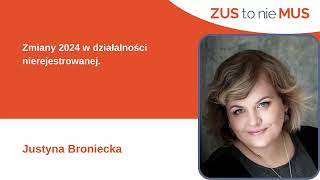 ZUS to nie MUS

Zmiany 2024 w działalności nierejestrowanej.

Justyna Broniecka